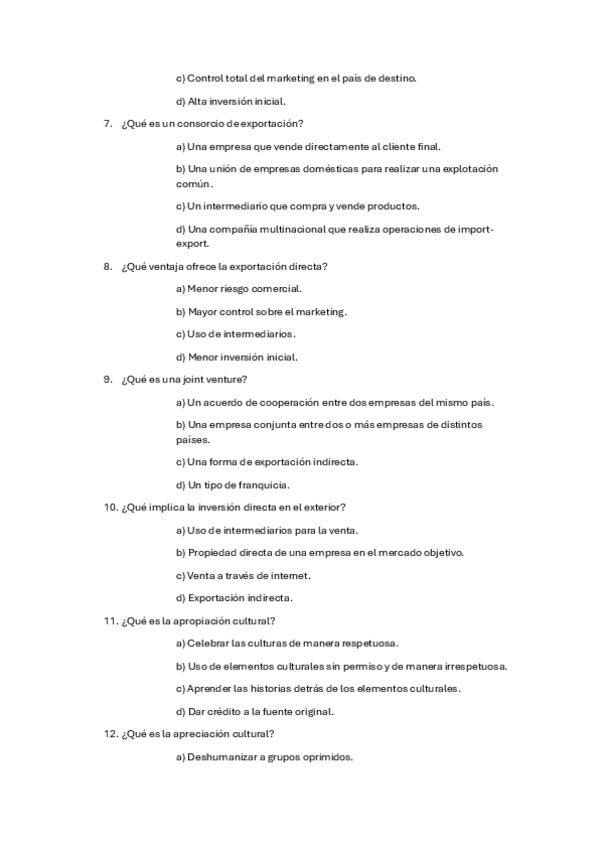 c) Control total del marketing en el país de destino.

d) Alta inversión inicial.

7. ¿Qué es un consorcio de exportación?

a) Una empresa que vende directamente al cliente final.

b) Una unión de empresas domésticas para realizar una explotación común.

c) Un intermediario que compra y vende productos.

d) Una compañía multinacional que realiza operaciones de import-export.

8. ¿Qué ventaja ofrece la exportación directa?

a) Menor riesgo comercial.

b) Mayor control sobre el marketing.

c) Uso de intermediarios.

d) Menor inversión inicial.

9. ¿Qué es una joint venture?

a) Un acuerdo de cooperación entre dos empresas del mismo país.

b) Una empresa conjunta entre dos o más empresas de distintos países.

c) Una forma de exportación indirecta.

d) Un tipo de franquicia.

10. ¿Qué implica la inversión directa en el exterior?

a) Uso de intermediarios para la venta.

b) Propiedad directa de una empresa en el mercado objetivo.

c) Venta a través de internet.

d) Exportación indirecta.

11. ¿Qué es la apropiación cultural?

a) Celebrar las culturas de manera respetuosa.

b) Uso de elementos culturales sin permiso y de manera irrespetuosa.

c) Aprender las historias detrás de los elementos culturales.

d) Dar crédito a la fuente original.

12. ¿Qué es la apreciación cultural?

a) Deshumanizar a grupos oprimidos.